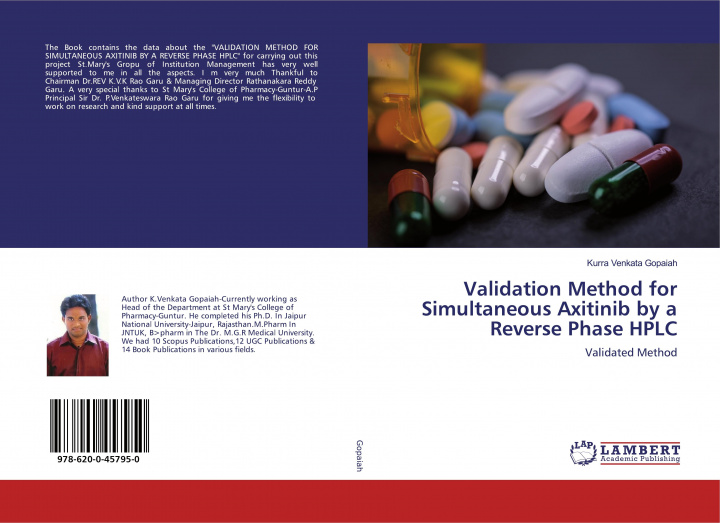 The Book contains the data about the "VALIDATION METHOD FOR SIMULTANEOUS AXITINIB BY A REVERSE PHASE HPLC" for carrying out this project St.Mary's Gropu of Institution Management has very well supported to me in all the aspects. I m very much Thankful to Chairman Dr.REV K.V.K Rao Garu & Managing Director Rathanakara Reddy Garu. A very special thanks to St Mary's College of Pharmacy-Guntur-A.P Principal Sir Dr. P.Venkateswara Rao Garu for giving me the flexibility to work on research and kind support at all times.

Author K.Venkata Gopaiah-Currently working as Head of the Department at St Mary's College of Pharmacy-Guntur. He completed his Ph.D. In Jaipur National University-Jaipur, Rajasthan.M.Pharm In JNTUK, B>pharm in The Dr. M.G.R Medical University. We had 10 Scopus Publications,12 UGC Publications & 14 Book Publications in various fields.

978-620-0-45795-0

Gopaiah

Kurra Venkata Gopaiah

Validation Method for Simultaneous Axitinib by a Reverse Phase HPLC

Validated Method

LAP LAMBERT Academic Publishing